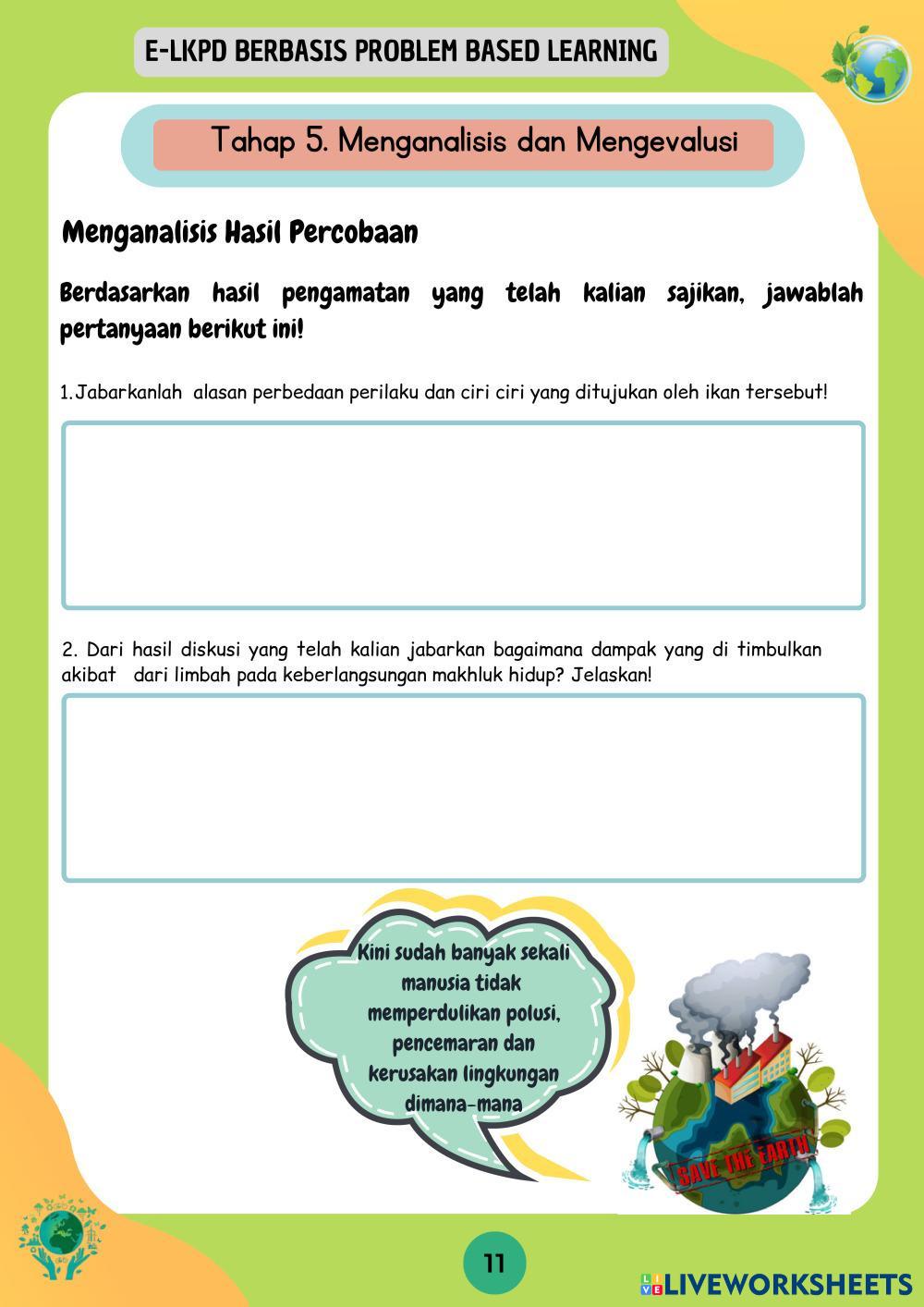 E-LKPD BERBASIS PROBLEM BASED LEARNING

Tahap 5. Menganalisis dan Mengevalusi

Menganalisis Hasil Percobaan

Berdasarkan hasil pengamatan yang telah kalian sajikan, jawablah pertanyaan berikut ini!

1.Jabarkanlah alasan perbedaan perilaku dan ciri ciri yang ditujukan oleh ikan tersebut!

2. Dari hasil diskusi yang telah kalian jabarkan bagaimana dampak yang di timbulkan akibat dari limbah pada keberlangsungan makhluk hidup? Jelaskan!

Kini sudah banyak sekali manusia tidak memperdulikan polusi, pencemaran dan kerusakan lingkungan dimana-mana

SAVE THE EARTH

11

LIVEWORKSHEETS